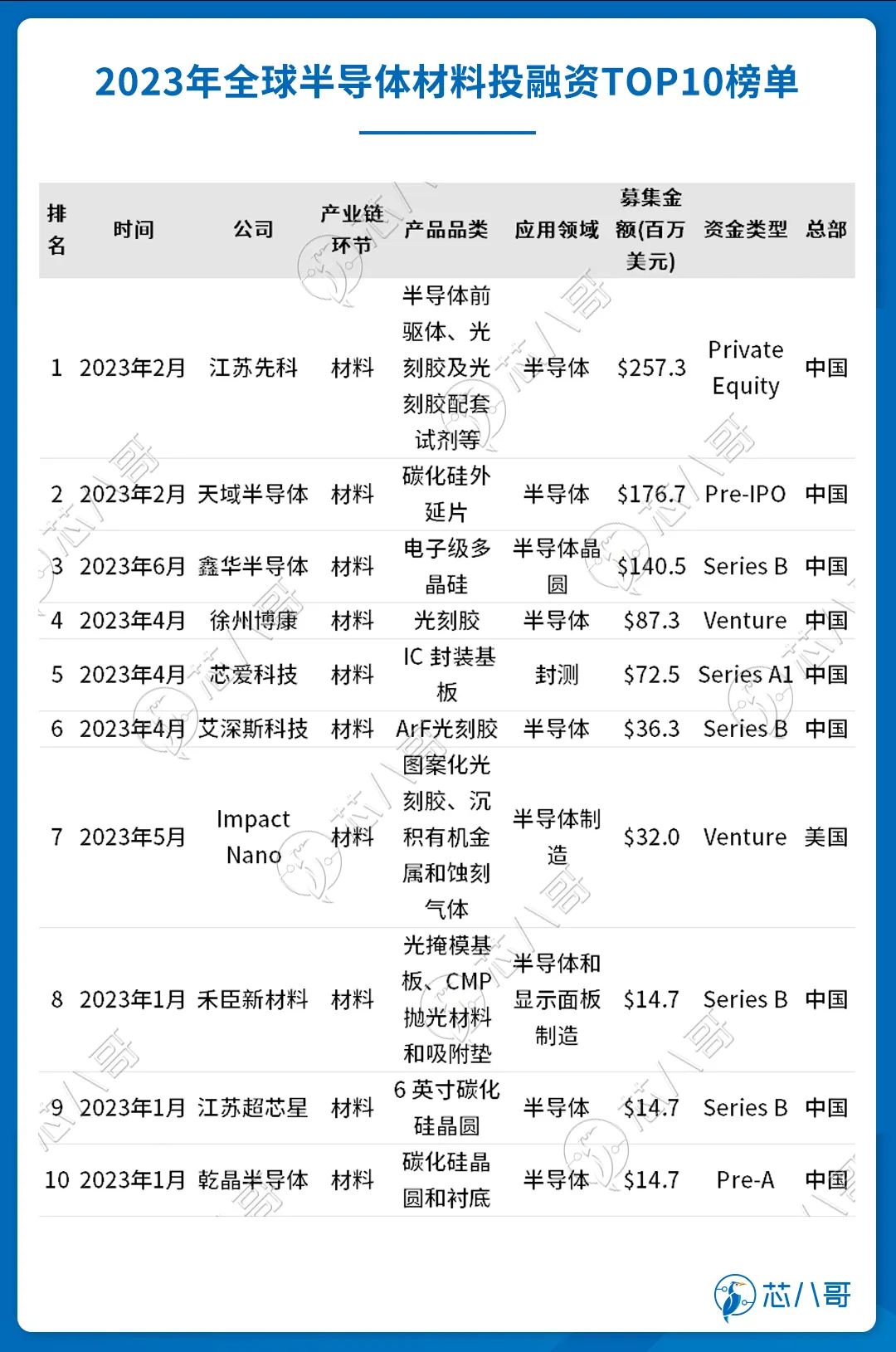 2023年全球半导体材料投融资TOP10榜单

| 排名 | 时间 | 公司 | 产业链环节 | 产品品类 | 应用领域 | 募集金额(百万美元) | 资金类型 | 总部 |
|---|---|---|---|---|---|---|---|---|
| 1 | 2023年2月 | 江苏先科 | 材料 | 半导体前驱体、光刻胶及光刻胶配套试剂等 | 半导体 | \$257.3 | Private Equity | 中国 |
| 2 | 2023年2月 | 天域半导体 | 材料 | 碳化硅外延片 | 半导体 | \$176.7 | Pre-IPO | 中国 |
| 3 | 2023年6月 | 鑫华半导体 | 材料 | 电子级多晶硅 | 半导体晶圆 | \$140.5 | Series B | 中国 |
| 4 | 2023年4月 | 徐州博康 | 材料 | 光刻胶 | 半导体 | \$87.3 | Venture | 中国 |
| 5 | 2023年4月 | 芯爱科技 | 材料 | IC 封装基板 | 封测 | \$72.5 | Series A1 | 中国 |
| 6 | 2023年4月 | 艾深斯科技 | 材料 | ArF光刻胶 | 半导体 | \$36.3 | Series B | 中国 |
| 7 | 2023年5月 | Impact Nano | 材料 | 图案化光刻胶、沉积有机金属和蚀刻气体 | 半导体制造 | \$32.0 | Venture | 美国 |
| 8 | 2023年1月 | 禾臣新材料 | 材料 | 光掩模基板、CMP抛光材料和吸附垫 | 半导体和显示面板制造 | \$14.7 | Series B | 中国 |
| 9 | 2023年1月 | 江苏超芯星 | 材料 | 6 英寸碳化硅晶圆 | 半导体 | \$14.7 | Series B | 中国 |
| 10 | 2023年1月 | 乾晶半导体 | 材料 | 碳化硅晶圆和衬底 | 半导体 | \$14.7 | Pre-A | 中国 |

芯八哥